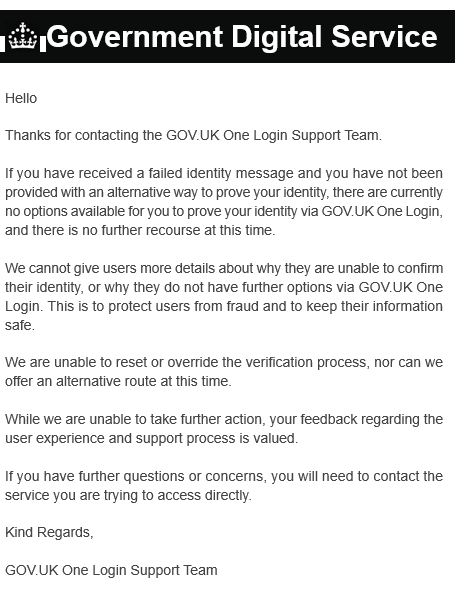 Government Digital Service

Hello

Thanks for contacting the GOV.UK One Login Support Team.

If you have received a failed identity message and you have not been provided with an alternative way to prove your identity, there are currently no options available for you to prove your identity via GOV.UK One Login, and there is no further recourse at this time.

We cannot give users more details about why they are unable to confirm their identity, or why they do not have further options via GOV.UK One Login. This is to protect users from fraud and to keep their information safe.

We are unable to reset or override the verification process, nor can we offer an alternative route at this time.

While we are unable to take further action, your feedback regarding the user experience and support process is valued.

If you have further questions or concerns, you will need to contact the service you are trying to access directly.

Kind Regards,

GOV.UK One Login Support Team